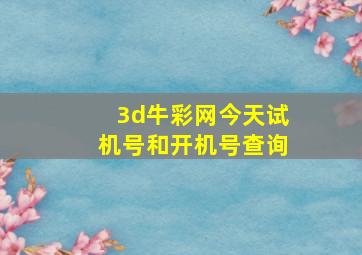 3d牛彩网今天试机号和开机号查询